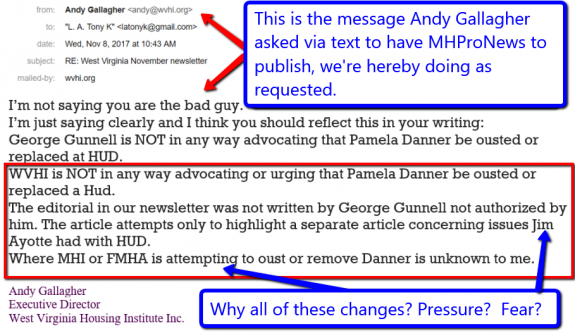 from: Andy Gallagher <andy@wvhi.org>
to: "L. A. Tony K" <latonyk@gmail.com>
date: Wed, Nov 8, 2017 at 10:43 AM
subject: RE: West Virginia November newsletter
mailed-by: wvhi.org

This is the message Andy Gallagher asked via text to have MHProNews to publish, we're hereby doing as requested.

I'm not saying you are the bad guy.
I'm just saying clearly and I think you should reflect this in your writing:
George Gunnell is NOT in any way advocating that Pamela Danner be ousted or replaced at HUD.

WVHI is NOT in any way advocating or urging that Pamela Danner be ousted or replaced a Hud.
The editorial in our newsletter was not written by George Gunnell not authorized by him. The article attempts only to highlight a separate article concerning issues Jim Ayotte had with HUD.
Where MHI or FMHA is attempting to oust or remove Danner is unknown to me.

Andy Gallagher
Executive Director
West Virginia Housing Institute Inc.

Why all of these changes? Pressure? Fear?